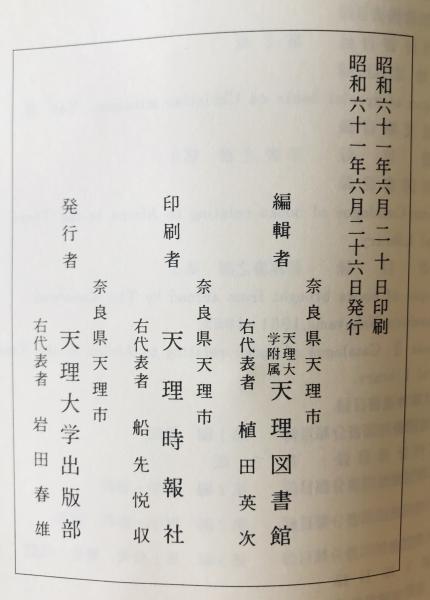 昭和六十一年六月二十日印刷
昭和六十一年六月二十六日発行

編輯者
奈良県天理市
天理大学附属 天理図書館
右代表者 植田英次

印刷者
奈良県天理市
天理時報社
右代表者 船先悦収

発行者
奈良県天理市
天理大学出版部
右代表者 岩田春雄